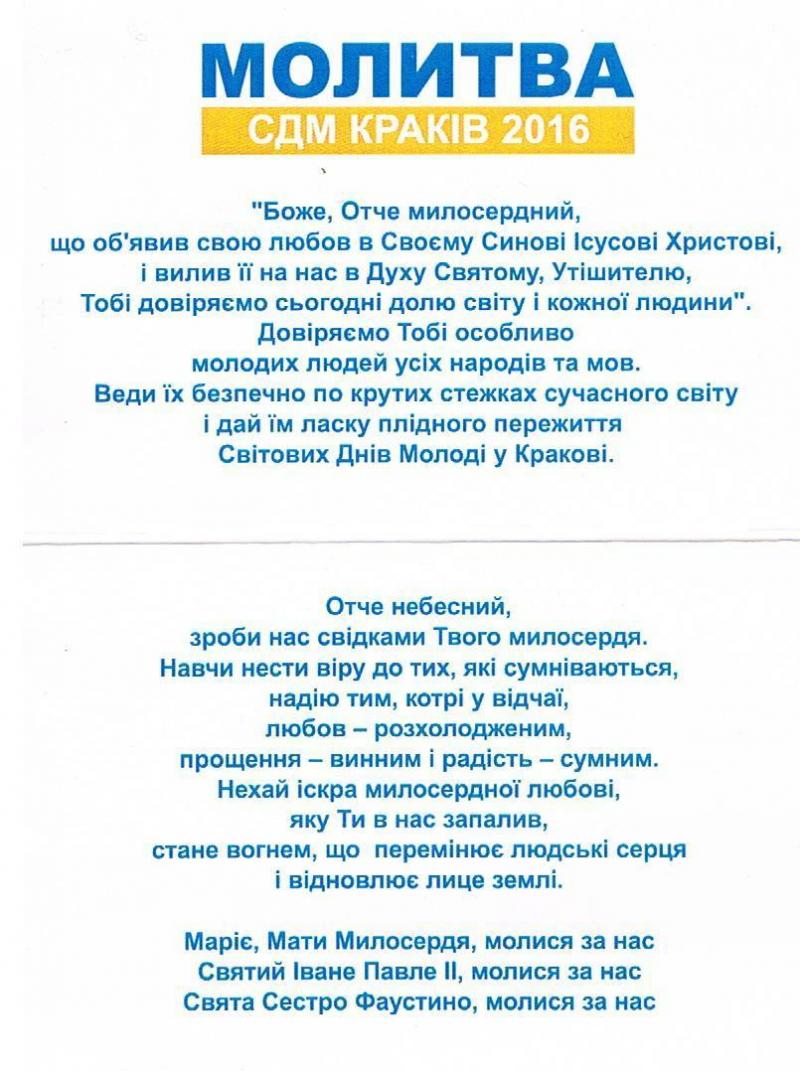 МОЛИТВА
СДМ КРАКІВ 2016

"Боже, Отче милосердний,
що об'явив свою любов в Своєму Синові Ісусові Христові,
і вилив її на нас в Духу Святому, Утішителю,
Тобі довіряємо сьогодні долю світу і кожної людини".
Довіряємо Тобі особливо
молодих людей усіх народів та мов.
Веди їх безпечно по крутих стежках сучасного світу
і дай їм ласку плідного пережиття
Світових Днів Молоді у Кракові.

Отче небесний,
зроби нас свідками Твого милосердя.
Навчи нести віру до тих, які сумніваються,
надію тим, котрі у відчаї,
любов – розхолодженим,
прощення – винним і радість – сумним.
Нехай іскра милосердної любові,
яку Ти в нас запалив,
стане вогнем, що перемінює людські серця
і відновлює лице землі.

Маріє, Мати Милосердя, молися за нас
Святий Іване Павле ІІ, молися за нас
Свята Сестро Фаустино, молися за нас